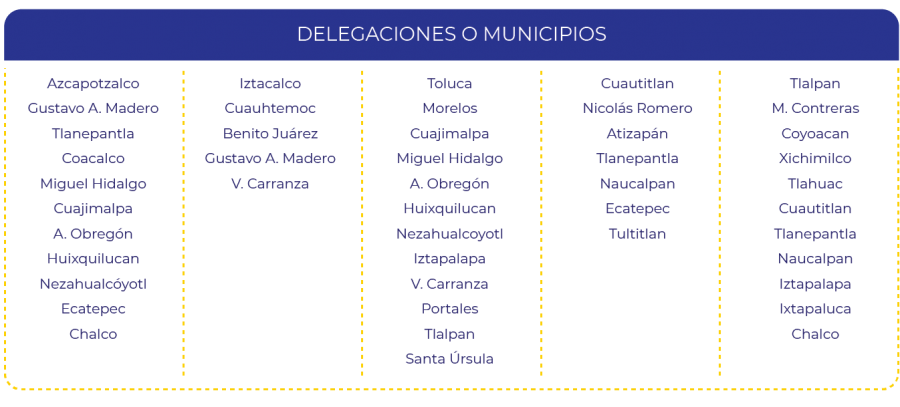 DELEGACIONES O MUNICIPIOS

Azcapotzalco
Gustavo A. Madero
Tlanepantla
Coacalco
Miguel Hidalgo
Cuajimalpa
A. Obregón
Huixquilucan
Nezahualcóyotl
Ecatepec
Chalco

Iztacalco
Cuauhtemoc
Benito Juárez
Gustavo A. Madero
V. Carranza

Toluca
Morelos
Cuajimalpa
Miguel Hidalgo
A. Obregón
Huixquilucan
Nezahualcoyotl
Iztapalapa
V. Carranza
Portales
Tlalpan
Santa Úrsula

Cuautitlan
Nicolás Romero
Atizapán
Tlanepantla
Naucalpan
Ecatepec
Tultitlan

Tlalpan
M. Contreras
Coyoacan
Xichimilco
Tlahuac
Cuautitlan
Tlanepantla
Naucalpan
Iztapalapa
Ixtapaluca
Chalco